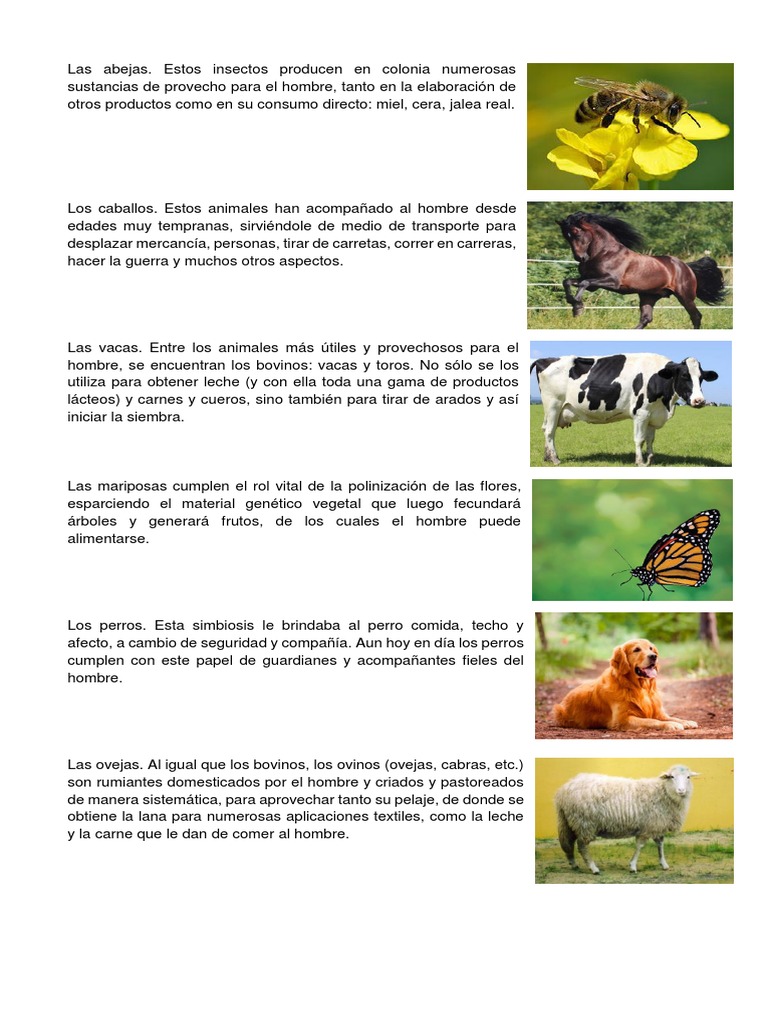 Las abejas. Estos insectos producen en colonia numerosas sustancias de provecho para el hombre, tanto en la elaboración de otros productos como en su consumo directo: miel, cera, jalea real.

Los caballos. Estos animales han acompañado al hombre desde edades muy tempranas, sirviéndole de medio de transporte para desplazar mercancía, personas, tirar de carretas, correr en carreras, hacer la guerra y muchos otros aspectos.

Las vacas. Entre los animales más útiles y provechosos para el hombre, se encuentran los bovinos: vacas y toros. No sólo se los utiliza para obtener leche (y con ella toda una gama de productos lácteos) y carnes y cueros, sino también para tirar de arados y así iniciar la siembra.

Las mariposas cumplen el rol vital de la polinización de las flores, esparciendo el material genético vegetal que luego fecundará árboles y generará frutos, de los cuales el hombre puede alimentarse.

Los perros. Esta simbiosis le brindaba al perro comida, techo y afecto, a cambio de seguridad y compañía. Aun hoy en día los perros cumplen con este papel de guardianes y acompañantes fieles del hombre.

Las ovejas. Al igual que los bovinos, los ovinos (ovejas, cabras, etc.) son rumiantes domesticados por el hombre y criados y pastoreados de manera sistemática, para aprovechar tanto su pelaje, de donde se obtiene la lana para numerosas aplicaciones textiles, como la leche y la carne que le dan de comer al hombre.